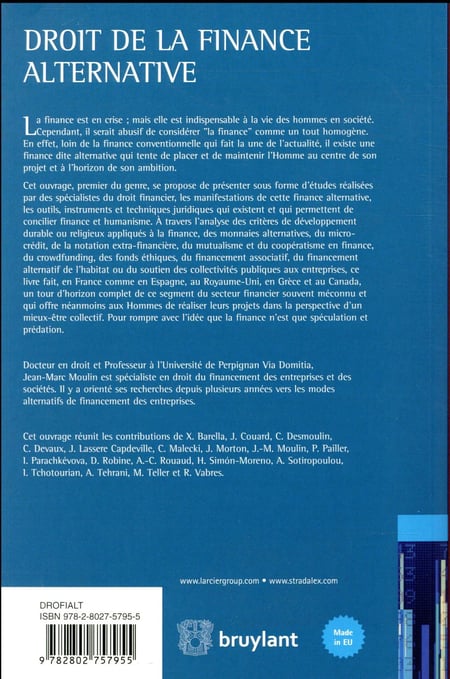 DROIT DE LA FINANCE ALTERNATIVE

La finance est en crise ; mais elle est indispensable à la vie des hommes en société. Cependant, il serait abusif de considérer "la finance" comme un tout homogène. En effet, loin de la finance conventionnelle qui fait la une de l'actualité, il existe une finance dite alternative qui tente de placer et de maintenir l'Homme au centre de son projet et à l'horizon de son ambition.

Cet ouvrage, premier du genre, se propose de présenter sous forme d'études réalisées par des spécialistes du droit financier, les manifestations de cette finance alternative, les outils, instruments et techniques juridiques qui existent et qui permettent de concilier finance et humanisme. À travers l'analyse des critères de développement durable ou religieux appliqués à la finance, des monnaies alternatives, du micro-crédit, de la notation extra-financière, du mutualisme et du coopératisme en finance, du crowdfunding, des fonds éthiques, du financement associatif, du financement alternatif de l'habitat ou du soutien des collectivités publiques aux entreprises, ce livre fait, en France comme en Espagne, au Royaume-Uni, en Grèce et au Canada, un tour d'horizon complet de ce segment du secteur financier souvent méconnu et qui offre néanmoins aux Hommes de réaliser leurs projets dans la perspective d'un mieux-être collectif. Pour rompre avec l'idée que la finance n'est que spéculation et prédation.

Docteur en droit et Professeur à l'Université de Perpignan Via Domitia, Jean-Marc Moulin est spécialiste en droit du financement des entreprises et des sociétés. Il y a orienté ses recherches depuis plusieurs années vers les modes alternatifs de financement des entreprises.

Cet ouvrage réunit les contributions de X. Barella, J. Couard, C. Desmoulin, C. Devaux, J. Lassere Capdeville, C. Malecki, J. Morton, J.-M. Moulin, P. Pailler, I. Parachkévova, D. Robine, A.-C. Rouaud, H. Simón-Moreno, A. Sotiropoulou, I. Tchotourian, A. Tehrani, M. Teller et R. Vabres.

www.larciergroup.com • www.stradalex.com

DROFIALT
ISBN 978-2-8027-5795-5

9 782802 757955

bruylant

Made in EU